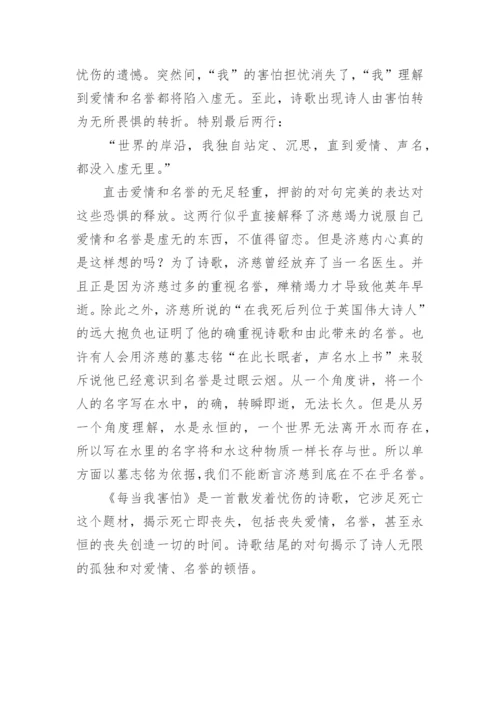 忧伤的遗憾。突然间，“我”的害怕担忧消失了，“我”理解到爱情和名誉都将陷入虚无。至此，诗歌出现诗人由害怕转为无所畏惧的转折。特别最后两行：

“世界的岸沿，我独自站定、沉思，直到爱情、声名，都没入虚无里。”

直击爱情和名誉的无足轻重，押韵的对句完美的表达对这些恐惧的释放。这两行似乎直接解释了济慈竭力说服自己爱情和名誉是虚无的东西，不值得留恋。但是济慈内心真的是这样想的吗？为了诗歌，济慈曾经放弃了当一名医生。并且正是因为济慈过多的重视名誉，殚精竭力才导致他英年早逝。除此之外，济慈所说的“在我死后列位于英国伟大诗人”的远大抱负也证明了他的确重视诗歌和由此带来的名誉。也许有人会用济慈的墓志铭“在此长眠者，声名水上书”来驳斥说他已经意识到名誉是过眼云烟。从一个角度讲，将一个人的名字写在水中，的确，转瞬即逝，无法长久。但是从另一个角度理解，水是永恒的，一个世界无法离开水而存在，所以写在水里的名字将和水这种物质一样长存与世。所以单方面以墓志铭为依据，我们不能断言济慈到底在不在乎名誉。

《每当我害怕》是一首散发着忧伤的诗歌，它涉足死亡这个题材，揭示死亡即丧失，包括丧失爱情，名誉，甚至永恒的丧失创造一切的时间。诗歌结尾的对句揭示了诗人无限的孤独和对爱情、名誉的顿悟。